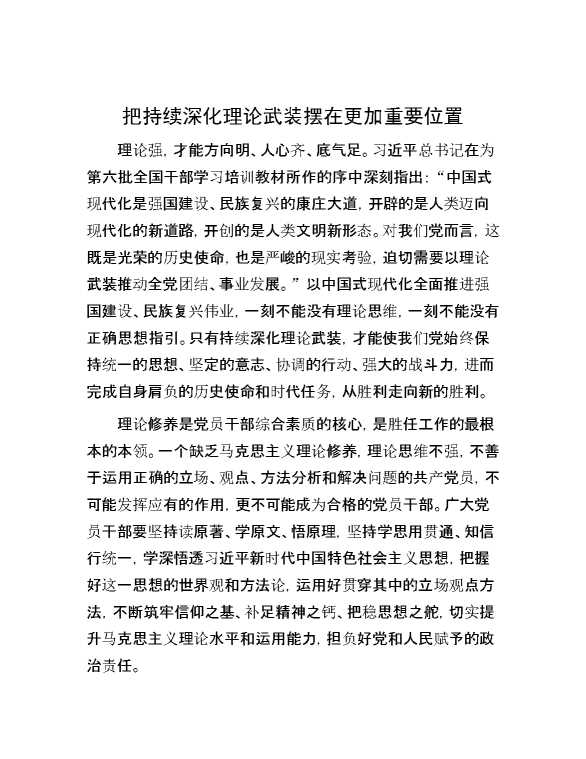 把持续深化理论武装摆在更加重要位置

理论强，才能方向明、人心齐、底气足。习近平总书记在为第六批全国干部学习培训教材所作的序中深刻指出：“中国式现代化是强国建设、民族复兴的康庄大道，开辟的是人类迈向现代化的新道路，开创的是人类文明新形态。对我们党而言，这既是光荣的历史使命，也是严峻的现实考验，迫切需要以理论武装推动全党团结、事业发展。”以中国式现代化全面推进强国建设、民族复兴伟业，一刻不能没有理论思维，一刻不能没有正确思想指引。只有持续深化理论武装，才能使我们党始终保持统一的思想、坚定的意志、协调的行动、强大的战斗力，进而完成自身肩负的历史使命和时代任务，从胜利走向新的胜利。

理论修养是党员干部综合素质的核心，是胜任工作的最根本的本领。一个缺乏马克思主义理论修养，理论思维不强，不善于运用正确的立场、观点、方法分析和解决问题的共产党员，不可能发挥应有的作用，更不可能成为合格的党员干部。广大党员干部要坚持读原著、学原文、悟原理，坚持学思用贯通、知信行统一，学深悟透习近平新时代中国特色社会主义思想，把握好这一思想的世界观和方法论，运用好贯穿其中的立场观点方法，不断筑牢信仰之基、补足精神之钙、把稳思想之舵，切实提升马克思主义理论水平和运用能力，担负好党和人民赋予的政治责任。